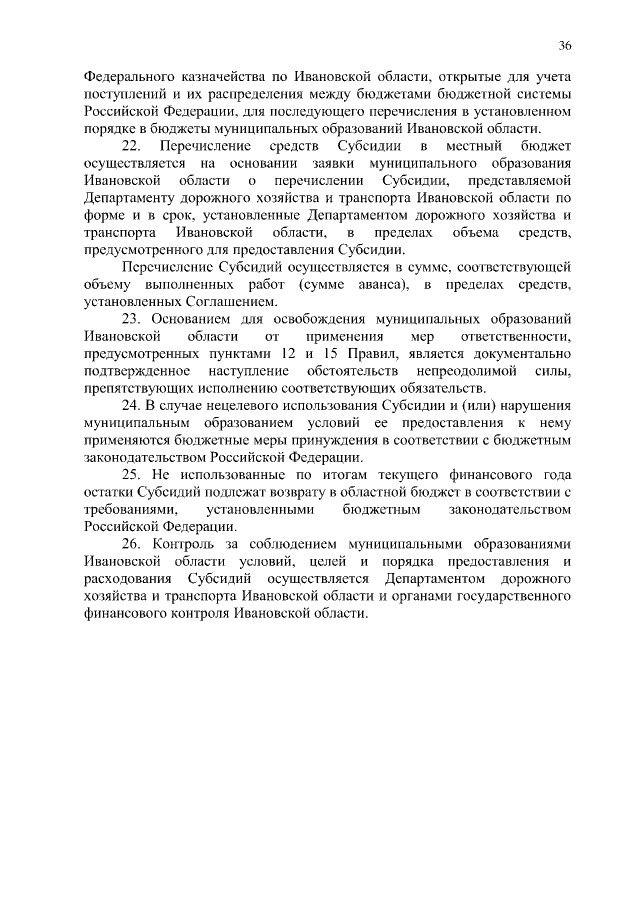 36

Федерального казначейства по Ивановской области, открытые для учета поступлений и их распределения между бюджетами бюджетной системы Российской Федерации, для последующего перечисления в установленном порядке в бюджеты муниципальных образований Ивановской области.

22. Перечисление средств Субсидии в местный бюджет осуществляется на основании заявки муниципального образования Ивановской области о перечислении Субсидии, представляемой Департаменту дорожного хозяйства и транспорта Ивановской области по форме и в срок, установленные Департаментом дорожного хозяйства и транспорта Ивановской области, в пределах объема средств, предусмотренного для предоставления Субсидии.

Перечисление Субсидий осуществляется в сумме, соответствующей объему выполненных работ (сумме аванса), в пределах средств, установленных Соглашением.

23. Основанием для освобождения муниципальных образований Ивановской области от применения мер ответственности, предусмотренных пунктами 12 и 15 Правил, является документально подтвержденное наступление обстоятельств непреодолимой силы, препятствующих исполнению соответствующих обязательств.

24. В случае нецелевого использования Субсидии и (или) нарушения муниципальным образованием условий ее предоставления к нему применяются бюджетные меры принуждения в соответствии с бюджетным законодательством Российской Федерации.

25. Не использованные по итогам текущего финансового года остатки Субсидий подлежат возврату в областной бюджет в соответствии с требованиями, установленными бюджетным законодательством Российской Федерации.

26. Контроль за соблюдением муниципальными образованиями Ивановской области условий, целей и порядка предоставления и расходования Субсидий осуществляется Департаментом дорожного хозяйства и транспорта Ивановской области и органами государственного финансового контроля Ивановской области.